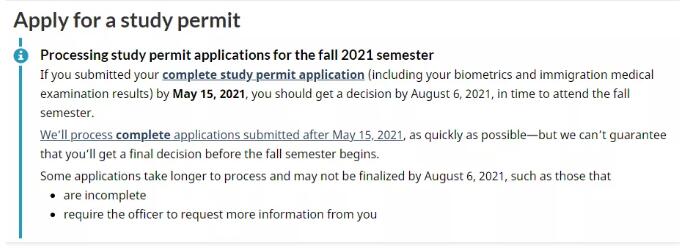 Apply for a study permit

Processing study permit applications for the fall 2021 semester

If you submitted your complete study permit application (including your biometrics and immigration medical examination results) by May 15, 2021, you should get a decision by August 6, 2021, in time to attend the fall semester.

We'll process complete applications submitted after May 15, 2021, as quickly as possible—but we can't guarantee that you'll get a final decision before the fall semester begins.

Some applications take longer to process and may not be finalized by August 6, 2021, such as those that

- are incomplete
- require the officer to request more information from you